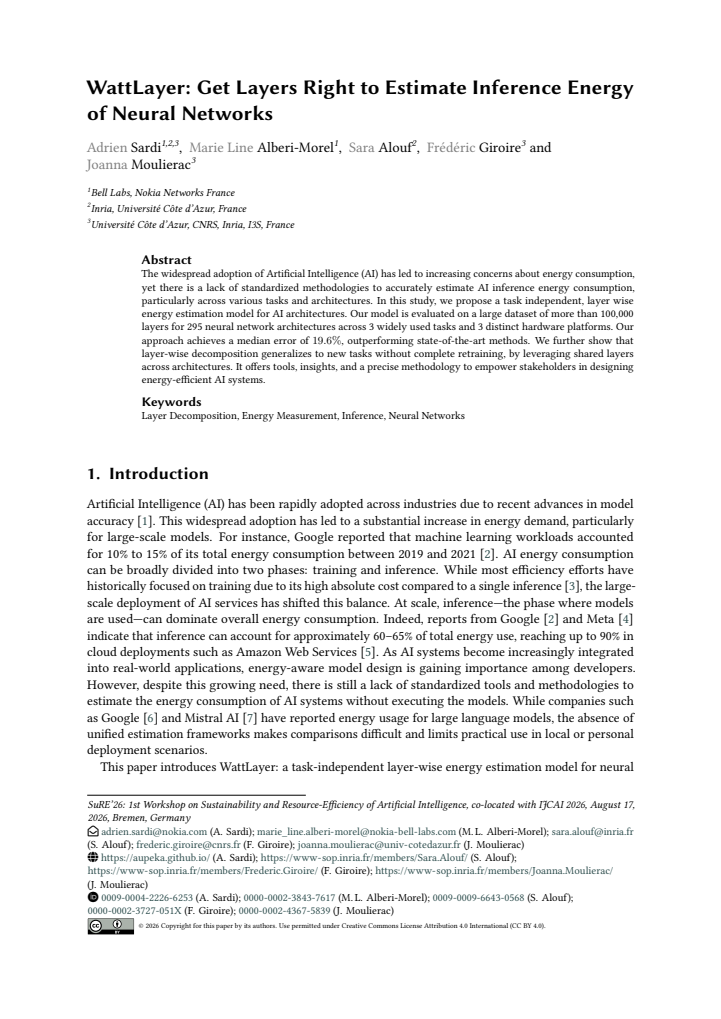 WattLayer: Get Layers Right to Estimate Inference Energy of Neural Networks

Adrien Sardi$^{1,2,3}$, Marie Line Alberi-Morel$^{1}$, Sara Alouf$^{2}$, Frédéric Giroire$^{3}$ and Joanna Moulierac$^{3}$

$^{1}$Bell Labs, Nokia Networks France
$^{2}$Inria, Université Côte d'Azur, France
$^{3}$Université Côte d'Azur, CNRS, Inria, I3S, France

Abstract
The widespread adoption of Artificial Intelligence (AI) has led to increasing concerns about energy consumption, yet there is a lack of standardized methodologies to accurately estimate AI inference energy consumption, particularly across various tasks and architectures. In this study, we propose a task independent, layer wise energy estimation model for AI architectures. Our model is evaluated on a large dataset of more than 100,000 layers for 295 neural network architectures across 3 widely used tasks and 3 distinct hardware platforms. Our approach achieves a median error of 19.6%, outperforming state-of-the-art methods. We further show that layer-wise decomposition generalizes to new tasks without complete retraining, by leveraging shared layers across architectures. It offers tools, insights, and a precise methodology to empower stakeholders in designing energy-efficient AI systems.

Keywords
Layer Decomposition, Energy Measurement, Inference, Neural Networks

1. Introduction

Artificial Intelligence (AI) has been rapidly adopted across industries due to recent advances in model accuracy [1]. This widespread adoption has led to a substantial increase in energy demand, particularly for large-scale models. For instance, Google reported that machine learning workloads accounted for 10% to 15% of its total energy consumption between 2019 and 2021 [2]. AI energy consumption can be broadly divided into two phases: training and inference. While most efficiency efforts have historically focused on training due to its high absolute cost compared to a single inference [3], the large-scale deployment of AI services has shifted this balance. At scale, inference—the phase where models are used—can dominate overall energy consumption. Indeed, reports from Google [2] and Meta [4] indicate that inference can account for approximately 60–65% of total energy use, reaching up to 90% in cloud deployments such as Amazon Web Services [5]. As AI systems become increasingly integrated into real-world applications, energy-aware model design is gaining importance among developers. However, despite this growing need, there is still a lack of standardized tools and methodologies to estimate the energy consumption of AI systems without executing the models. While companies such as Google [6] and Mistral AI [7] have reported energy usage for large language models, the absence of unified estimation frameworks makes comparisons difficult and limits practical use in local or personal deployment scenarios.

This paper introduces WattLayer: a task-independent layer-wise energy estimation model for neural

SuRE'26: 1st Workshop on Sustainability and Resource-Efficiency of Artificial Intelligence, co-located with IJCAI 2026, August 17, 2026, Bremen, Germany
adrien.sardi@nokia.com (A. Sardi); marie_line.alberi-morel@nokia-bell-labs.com (M. L. Alberi-Morel); sara.alouf@inria.fr (S. Alouf); frederic.giroire@cnrs.fr (F. Giroire); joanna.moulierac@univ-cotedazur.fr (J. Moulierac)
https://aupeka.github.io/ (A. Sardi); https://www-sop.inria.fr/members/Sara.Alouf/ (S. Alouf); https://www-sop.inria.fr/members/Frederic.Giroire/ (F. Giroire); https://www-sop.inria.fr/members/Joanna.Moulierac/ (J. Moulierac)
0009-0004-2226-6253 (A. Sardi); 0000-0002-3843-7617 (M. L. Alberi-Morel); 0009-0009-6643-0568 (S. Alouf); 0000-0002-3727-051X (F. Giroire); 0000-0002-4367-5839 (J. Moulierac)
© 2026 Copyright for this paper by its authors. Use permitted under Creative Commons License Attribution 4.0 International (CC BY 4.0).